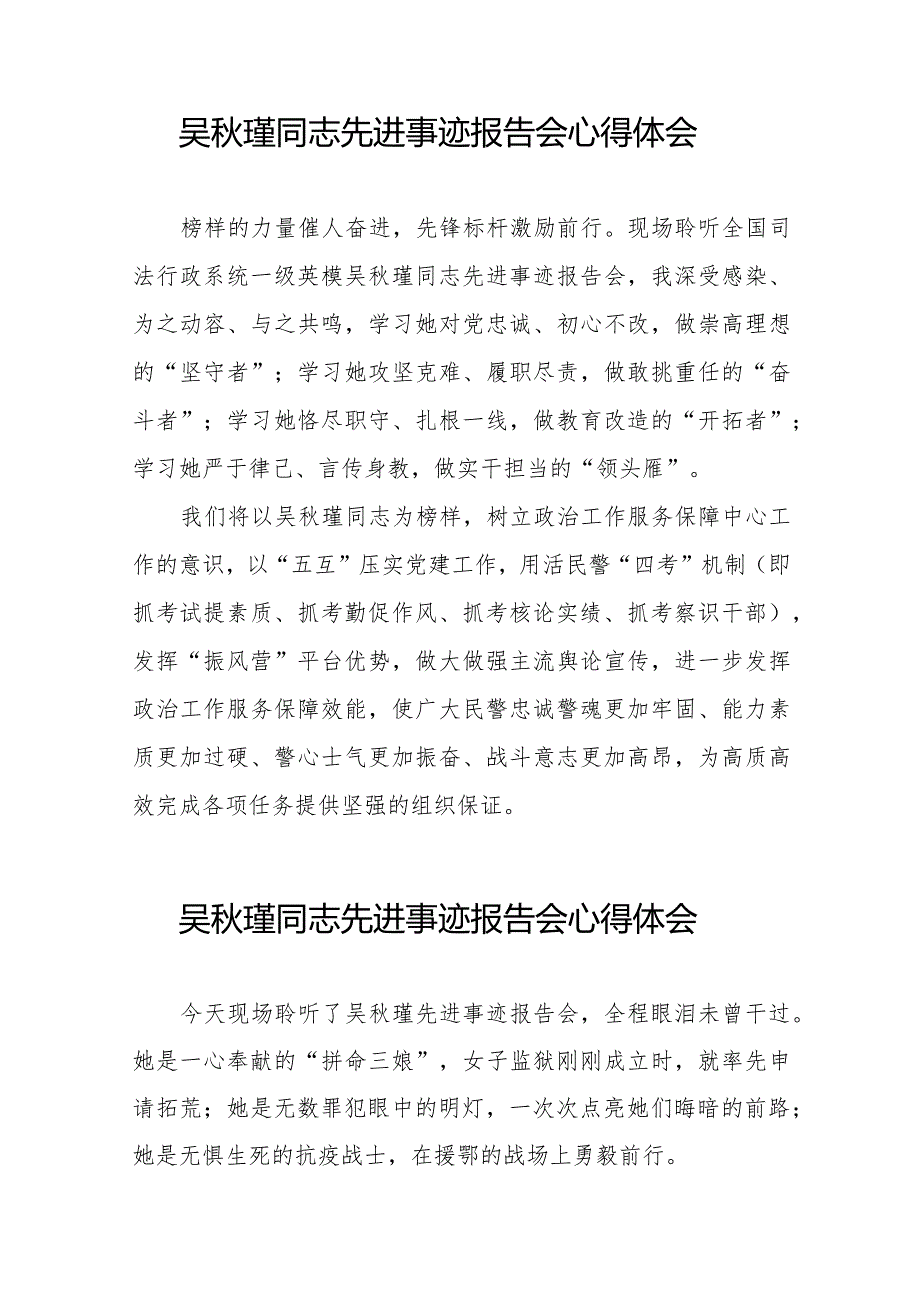 吴秋瑾同志先进事迹报告会心得体会

榜样的力量催人奋进，先锋标杆激励前行。现场聆听全国司法行政系统一级英模吴秋瑾同志先进事迹报告会，我深受感染、为之动容、与之共鸣，学习她对党忠诚、初心不改，做崇高理想的“坚守者”；学习她攻坚克难、履职尽责，做敢挑重任的“奋斗者”；学习她恪尽职守、扎根一线，做教育改造的“开拓者”；学习她严于律己、言传身教，做实干担当的“领头雁”。

我们将以吴秋瑾同志为榜样，树立政治工作服务保障中心工作的意识，以“五互”压实党建工作，用活民警“四考”机制（即抓考试提素质、抓考勤促作风、抓考核论实绩、抓考察识干部），发挥“振风营”平台优势，做大做强主流舆论宣传，进一步发挥政治工作服务保障效能，使广大民警忠诚警魂更加牢固、能力素质更加过硬、警心士气更加振奋、战斗意志更加高昂，为高质高效完成各项任务提供坚强的组织保证。

吴秋瑾同志先进事迹报告会心得体会

今天现场聆听了吴秋瑾先进事迹报告会，全程眼泪未曾干过。她是一心奉献的“拼命三娘”，女子监狱刚刚成立时，就率先申请拓荒；她是无数罪犯眼中的明灯，一次次点亮她们晦暗的前路；她是无惧生死的抗疫战士，在援鄂的战场上勇毅前行。